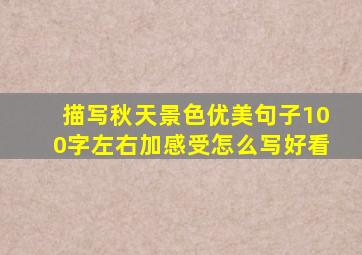 描写秋天景色优美句子100字左右加感受怎么写好看